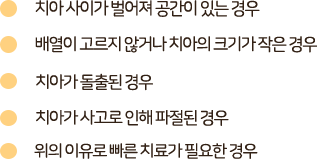 치아 사이가 벌어져 공간이 있는 경우

배열이 고르지 않거나 치아의 크기가 작은 경우

치아가 돌출된 경우

치아가 사고로 인해 파절된 경우

위의 이유로 빠른 치료가 필요한 경우